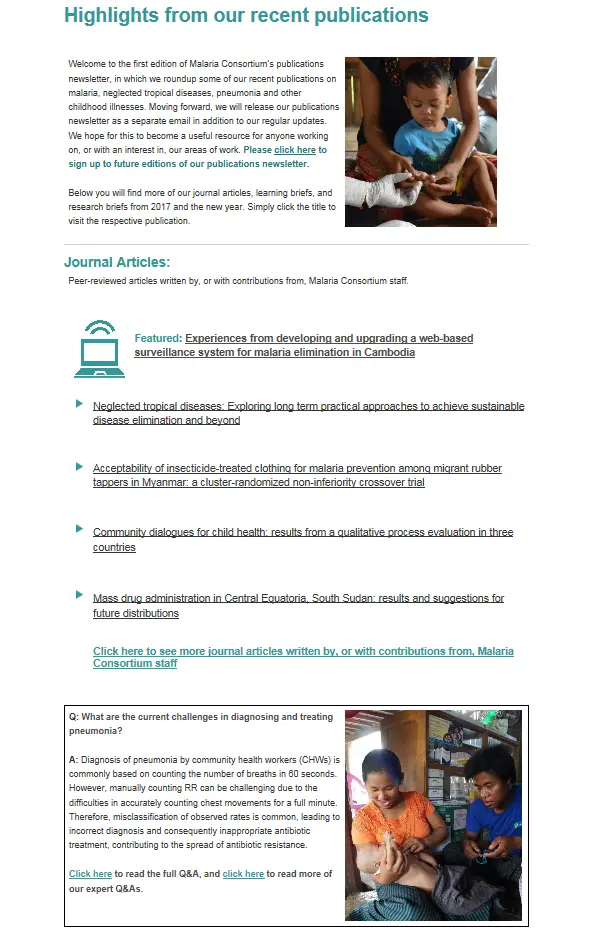 Highlights from our recent publications

Welcome to the first edition of Malaria Consortium's publications newsletter, in which we roundup some of our recent publications on malaria, neglected tropical diseases, pneumonia and other childhood illnesses. Moving forward, we will release our publications newsletter as a separate email in addition to our regular updates. We hope for this to become a useful resource for anyone working on, or with an interest in, our areas of work. Please click here to sign up to future editions of our publications newsletter.

Below you will find more of our journal articles, learning briefs, and research briefs from 2017 and the new year. Simply click the title to visit the respective publication.

Journal Articles:

Peer-reviewed articles written by, or with contributions from, Malaria Consortium staff.

Featured: Experiences from developing and upgrading a web-based surveillance system for malaria elimination in Cambodia

Neglected tropical diseases: Exploring long term practical approaches to achieve sustainable disease elimination and beyond

Acceptability of insecticide-treated clothing for malaria prevention among migrant rubber tappers in Myanmar: a cluster-randomized non-inferiority crossover trial

Community dialogues for child health: results from a qualitative process evaluation in three countries

Mass drug administration in Central Equatoria, South Sudan: results and suggestions for future distributions

Click here to see more journal articles written by, or with contributions from, Malaria Consortium staff

Q: What are the current challenges in diagnosing and treating pneumonia?

A: Diagnosis of pneumonia by community health workers (CHWs) is commonly based on counting the number of breaths in 60 seconds. However, manually counting RR can be challenging due to the difficulties in accurately counting chest movements for a full minute. Therefore, misclassification of observed rates is common, leading to incorrect diagnosis and consequently inappropriate antibiotic treatment, contributing to the spread of antibiotic resistance.

Click here to read the full Q&A, and click here to read more of our expert Q&As.